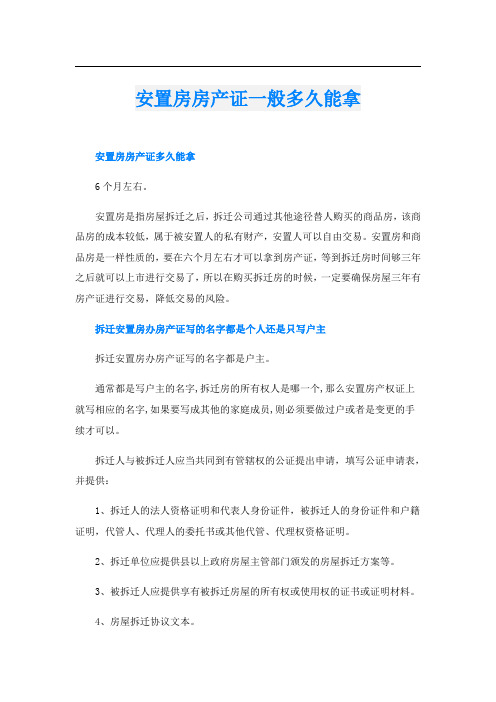 安置房房产证一般多久能拿

安置房房产证多久能拿

6个月左右。

安置房是指房屋拆迁之后，拆迁公司通过其他途径替人购买的商品房，该商品房的成本较低，属于被安置人的私有财产，安置人可以自由交易。安置房和商品房是一样性质的，要在六个月左右才可以拿到房产证，等到拆迁房时间够三年之后就可以上市进行交易了，所以在购买拆迁房的时候，一定要确保房屋三年有房产证进行交易，降低交易的风险。

拆迁安置房办房产证写的名字都是个人还是只写户主

拆迁安置房办房产证写的名字都是户主。

通常都是写户主的名字,拆迁房的所有权人是哪一个,那么安置房产权证上就写相应的名字,如果要写成其他的家庭成员,则必须要做过户或者是变更的手续才可以。

拆迁人与被拆迁人应当共同到有管辖权的公证提出申请，填写公证申请表，并提供：

1、拆迁人的法人资格证明和代表人身份证件，被拆迁人的身份证件和户籍证明，代管人、代理人的委托书或其他代管、代理权资格证明。

2、拆迁单位应提供县以上政府房屋主管部门颁发的房屋拆迁方案等。

3、被拆迁人应提供享有被拆迁房屋的所有权或使用权的证书或证明材料。

4、房屋拆迁协议文本。